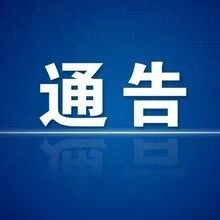 通告